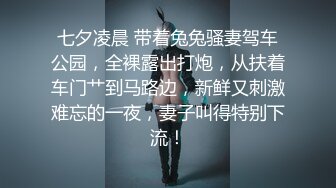 七夕凌晨 带着兔兔骚妻驾车公园，全裸露出打炮，从扶着车门艹到马路边，新鲜又刺激难忘的一夜，妻子叫得特别下流！